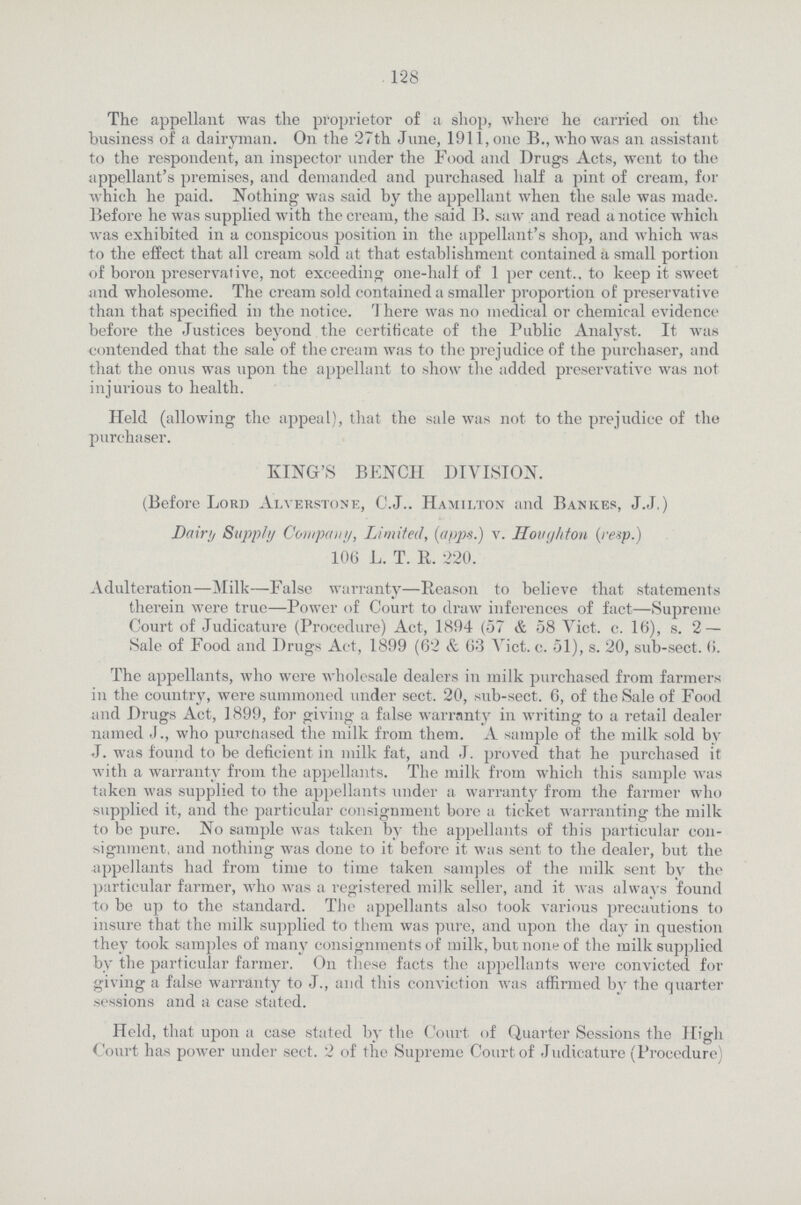 128

The appellant was the proprietor of a shop, where he carried on the business of a dairyman. On the 27th June, 1911, one B., who was an assistant to the respondent, an inspector under the Food and Drugs Acts, went to the appellant's premises, and demanded and purchased half a pint of cream, for which he paid. Nothing was said by the appellant when the sale was made. Before he was supplied with the cream, the said B. saw and read a notice which was exhibited in a conspicous position in the appellant's shop, and which was to the effect that all cream sold at that establishment contained a small portion of boron preservative, not exceeding one-half of 1 per cent., to keep it sweet and wholesome. The cream sold contained a smaller proportion of preservative than that specified in the notice. There was no medical or chemical evidence before the Justices beyond the certificate of the Public Analyst. It was contended that the sale of the cream was to the prejudice of the purchaser, and that the onus was upon the appellant to show the added preservative was not injurious to health.

Held (allowing the appeal), that the sale was not to the prejudice of the purchaser.

KING'S BENCH DIVISION.

(Before Lord Alverstone, C.J.. Hamilton and Bankes, J.J.)

Dairy Supply Company, Limited, (apps.) v. Houghton (resp.)
106 L. T. R. 220.

Adulteration—Milk—False warranty—Reason to believe that statements therein were true—Power of Court to draw inferences of fact—Supreme Court of Judicature (Procedure) Act, 1894 (57 & 58 Vict. c. 16), s. 2— Sale of Food and Drugs Act, 1899 (62 & 63 Vict. c. 51), s. 20, sub-sect. 6.

The appellants, who were wholesale dealers in milk purchased from farmers in the country, were summoned under sect. 20, sub-sect. 6, of the Sale of Food and Drugs Act, 1899, for giving a false warranty in writing to a retail dealer named J., who purchased the milk from them. A sample of the milk sold by J. was found to be deficient in milk fat, and J. proved that he purchased it with a warranty from the appellants. The milk from which this sample was taken was supplied to the appellants under a warranty from the farmer who supplied it, and the particular consignment bore a ticket warranting the milk to be pure. No sample was taken by the appellants of this particular consignment, and nothing was done to it before it was sent to the dealer, but the appellants had from time to time taken samples of the milk sent by the particular farmer, who was a registered milk seller, and it was always found to be up to the standard. The appellants also took various precautions to insure that the milk supplied to them was pure, and upon the day in question they took samples of many consignments of milk, but none of the milk supplied by the particular farmer. On these facts the appellants were convicted for giving a false warranty to J., and this conviction was affirmed by the quarter sessions and a case stated.

Held, that upon a case stated by the Court of Quarter Sessions the High Court has power under sect. 2 of the Supreme Court of Judicature (Procedure)